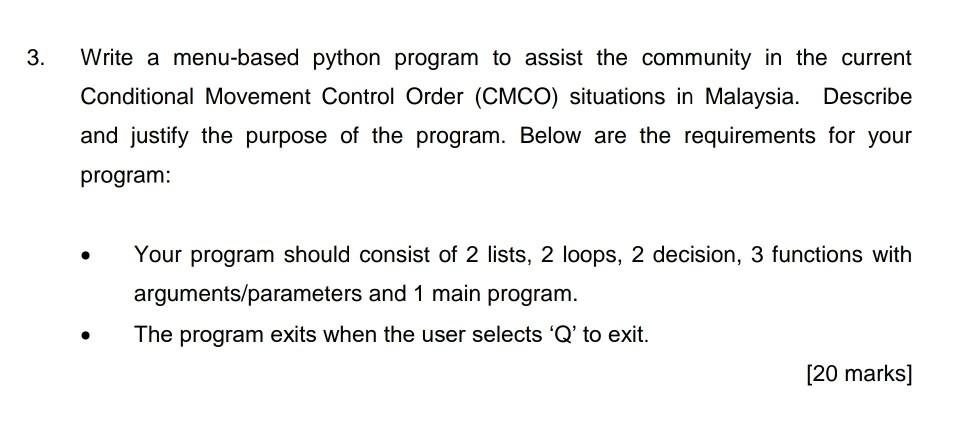 3. Write a menu-based python program to assist the community in the current Conditional Movement Control Order (CMCO) situations in Malaysia. Describe and justify the purpose of the program. Below are the requirements for your program:

• Your program should consist of 2 lists, 2 loops, 2 decision, 3 functions with arguments/parameters and 1 main program.

• The program exits when the user selects 'Q' to exit.

[20 marks]